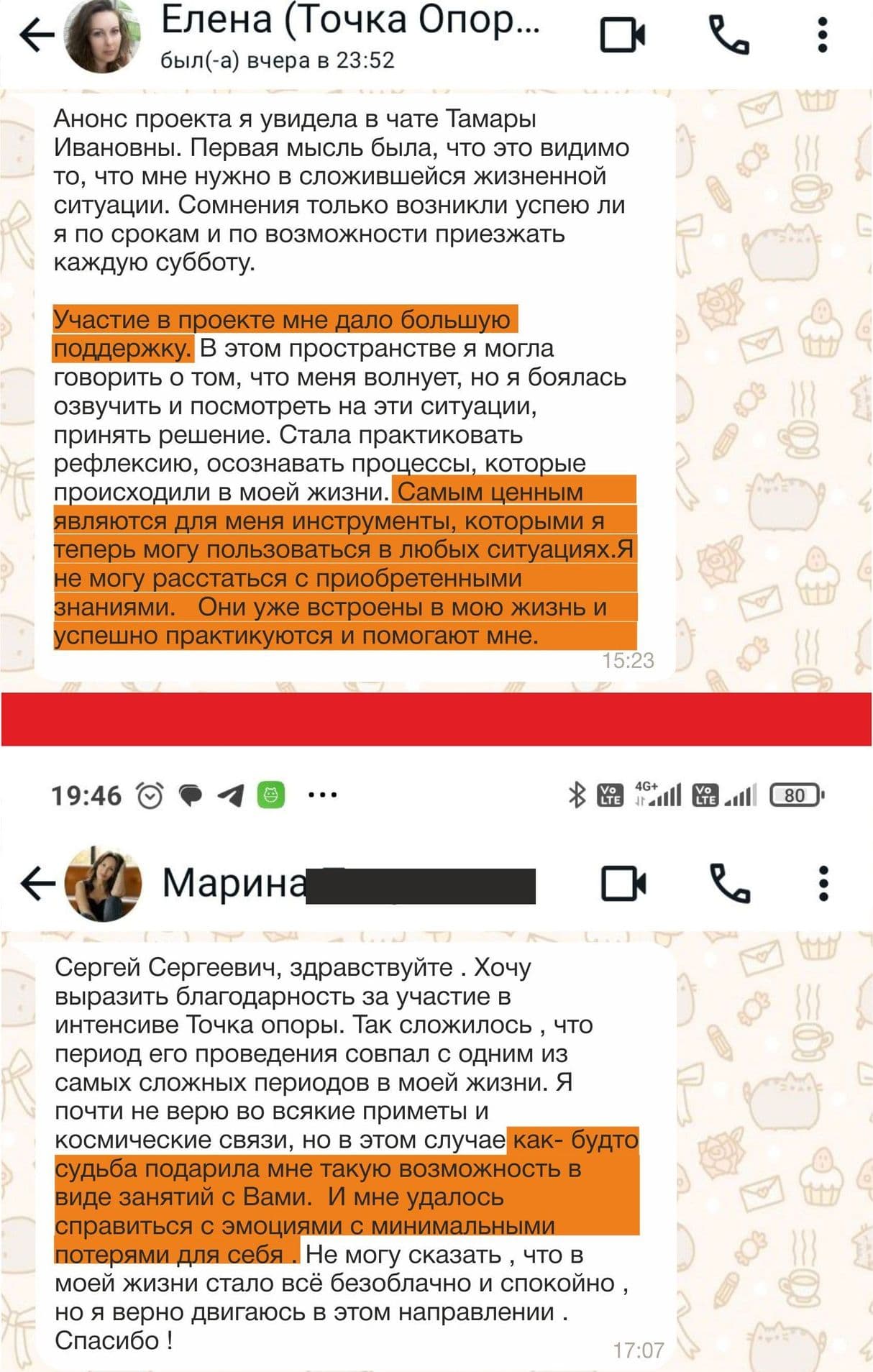 Елена (Точка Опор...
был(-а) вчера в 23:52

Анонс проекта я увидела в чате Тамары Ивановны. Первая мысль была, что это видимо то, что мне нужно в сложившейся жизненной ситуации. Сомнения только возникли успею ли я по срокам и по возможности приезжать каждую субботу.

Участие в проекте мне дало большую поддержку. В этом пространстве я могла говорить о том, что меня волнует, но я боялась озвучить и посмотреть на эти ситуации, принять решение. Стала практиковать рефлексию, осознавать процессы, которые происходили в моей жизни. Самым ценным являются для меня инструменты, которыми я теперь могу пользоваться в любых ситуациях.Я не могу расстаться с приобретенными знаниями. Они уже встроены в мою жизнь и успешно практикуются и помогают мне.
15:23

19:46 ... 4G+ 80

Марина

Сергей Сергеевич, здравствуйте . Хочу выразить благодарность за участие в интенсиве Точка опоры. Так сложилось , что период его проведения совпал с одним из самых сложных периодов в моей жизни. Я почти не верю во всякие приметы и космические связи, но в этом случае как- будто судьба подарила мне такую возможность в виде занятий с Вами. И мне удалось справиться с эмоциями с минимальными потерями для себя . Не могу сказать , что в моей жизни стало всё безоблачно и спокойно , но я верно двигаюсь в этом направлении . Спасибо !
17:07